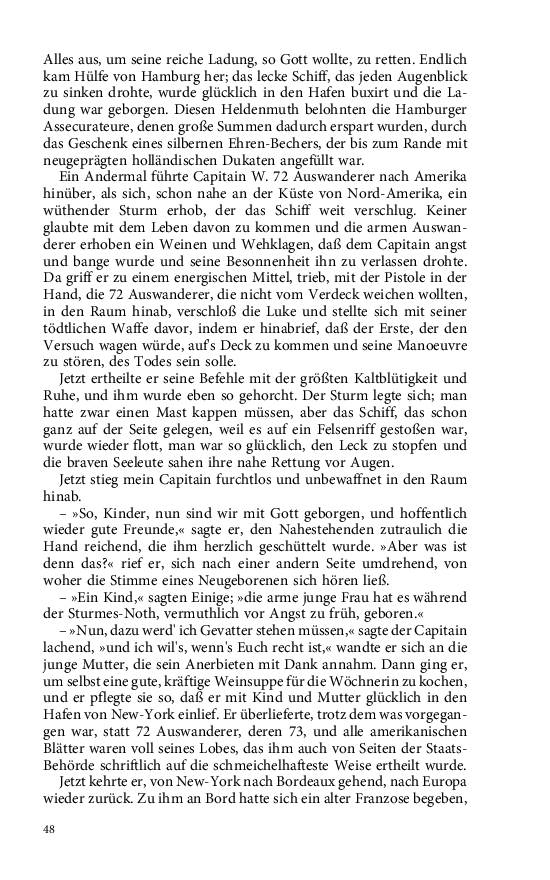 Alles aus, um seine reiche Ladung, so Gott wollte, zu retten. Endlich kam Hülfe von Hamburg her; das lecke Schiff, das jeden Augenblick zu sinken drohte, wurde glücklich in den Hafen buxirt und die Ladung war geborgen. Diesen Heldenmuth belohnten die Hamburger Assecurateure, denen große Summen dadurch erspart wurden, durch das Geschenk eines silbernen Ehren-Bechers, der bis zum Rande mit neugeprägten holländischen Dukaten angefüllt war.

Ein Andermal führte Capitain W. 72 Auswanderer nach Amerika hinüber, als sich, schon nahe an der Küste von Nord-Amerika, ein wüthender Sturm erhob, der das Schiff weit verschlug. Keiner glaubte mit dem Leben davon zu kommen und die armen Auswanderer erhoben ein Weinen und Wehklagen, daß dem Capitain angst und bange wurde und seine Besonnenheit ihn zu verlassen drohte. Da griff er zu einem energischen Mittel, trieb, mit der Pistole in der Hand, die 72 Auswanderer, die nicht vom Verdeck weichen wollten, in den Raum hinab, verschloß die Luke und stellte sich mit seiner tödtlichen Waffe davor, indem er hinabrief, daß der Erste, der den Versuch wagen würde, auf's Deck zu kommen und seine Manoeuvre zu stören, des Todes sein solle.

Jetzt ertheilte er seine Befehle mit der größten Kaltblütigkeit und Ruhe, und ihm wurde eben so gehorcht. Der Sturm legte sich; man hatte zwar einen Mast kappen müssen, aber das Schiff, das schon ganz auf der Seite gelegen, weil es auf ein Felsenriff gestoßen war, wurde wieder flott, man war so glücklich, den Leck zu stopfen und die braven Seeleute sahen ihre nahe Rettung vor Augen.

Jetzt stieg mein Capitain furchtlos und unbewaffnet in den Raum hinab.

– »So, Kinder, nun sind wir mit Gott geborgen, und hoffentlich wieder gute Freunde,« sagte er, den Nahestehenden zutraulich die Hand reichend, die ihm herzlich geschüttelt wurde. »Aber was ist denn das?« rief er, sich nach einer andern Seite umdrehend, von woher die Stimme eines Neugeborenen sich hören ließ.

– »Ein Kind,« sagten Einige; »die arme junge Frau hat es während der Sturmes-Noth, vermuthlich vor Angst zu früh, geboren.«

– »Nun, dazu werd' ich Gevatter stehen müssen,« sagte der Capitain lachend, »und ich wil's, wenn's Euch recht ist,« wandte er sich an die junge Mutter, die sein Anerbieten mit Dank annahm. Dann ging er, um selbst eine gute, kräftige Weinsuppe für die Wöchnerin zu kochen, und er pflegte sie so, daß er mit Kind und Mutter glücklich in den Hafen von New-York einlief. Er überlieferte, trotz dem was vorgegangen war, statt 72 Auswanderer, deren 73, und alle amerikanischen Blätter waren voll seines Lobes, das ihm auch von Seiten der Staats-Behörde schriftlich auf die schmeichelhafteste Weise ertheilt wurde.

Jetzt kehrte er, von New-York nach Bordeaux gehend, nach Europa wieder zurück. Zu ihm an Bord hatte sich ein alter Franzose begeben,

48